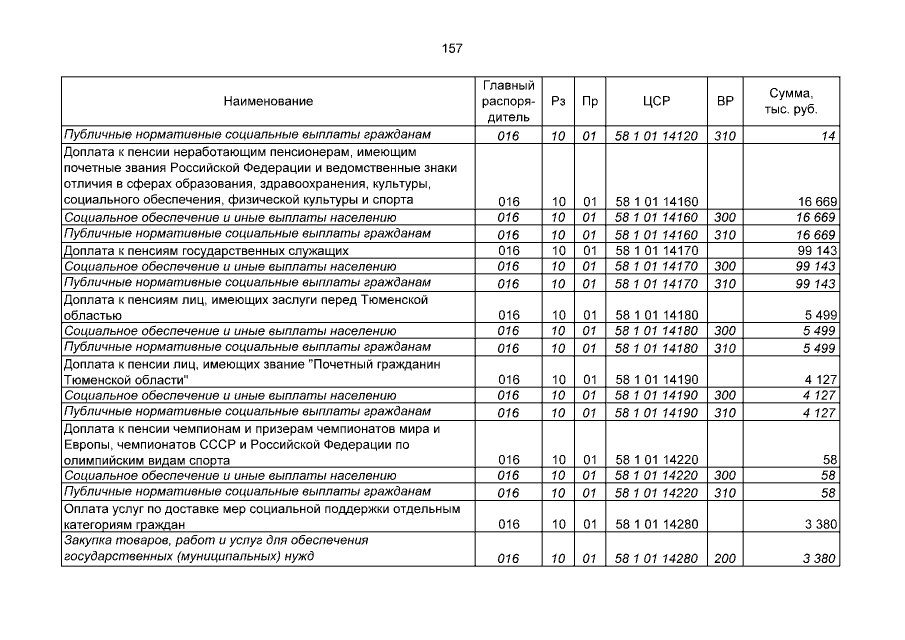 157

| Наименование | Главный распорядитель | Рз | Пр | ЦСР | ВР | Сумма, тыс. руб. |
|---|---|---|---|---|---|---|
| Публичные нормативные социальные выплаты гражданам | 016 | 10 | 01 | 58 1 01 14120 | 310 | 14 |
| Доплата к пенсии неработающим пенсионерам, имеющим почетные звания Российской Федерации и ведомственные знаки отличия в сферах образования, здравоохранения, культуры, социального обеспечения, физической культуры и спорта | 016 | 10 | 01 | 58 1 01 14160 | | 16 669 |
| Социальное обеспечение и иные выплаты населению | 016 | 10 | 01 | 58 1 01 14160 | 300 | 16 669 |
| Публичные нормативные социальные выплаты гражданам | 016 | 10 | 01 | 58 1 01 14160 | 310 | 16 669 |
| Доплата к пенсиям государственных служащих | 016 | 10 | 01 | 58 1 01 14170 | | 99 143 |
| Социальное обеспечение и иные выплаты населению | 016 | 10 | 01 | 58 1 01 14170 | 300 | 99 143 |
| Публичные нормативные социальные выплаты гражданам | 016 | 10 | 01 | 58 1 01 14170 | 310 | 99 143 |
| Доплата к пенсиям лиц, имеющих заслуги перед Тюменской областью | 016 | 10 | 01 | 58 1 01 14180 | | 5 499 |
| Социальное обеспечение и иные выплаты населению | 016 | 10 | 01 | 58 1 01 14180 | 300 | 5 499 |
| Публичные нормативные социальные выплаты гражданам | 016 | 10 | 01 | 58 1 01 14180 | 310 | 5 499 |
| Доплата к пенсии лиц, имеющих звание "Почетный гражданин Тюменской области" | 016 | 10 | 01 | 58 1 01 14190 | | 4 127 |
| Социальное обеспечение и иные выплаты населению | 016 | 10 | 01 | 58 1 01 14190 | 300 | 4 127 |
| Публичные нормативные социальные выплаты гражданам | 016 | 10 | 01 | 58 1 01 14190 | 310 | 4 127 |
| Доплата к пенсии чемпионам и призерам чемпионатов мира и Европы, чемпионатов СССР и Российской Федерации по олимпийским видам спорта | 016 | 10 | 01 | 58 1 01 14220 | | 58 |
| Социальное обеспечение и иные выплаты населению | 016 | 10 | 01 | 58 1 01 14220 | 300 | 58 |
| Публичные нормативные социальные выплаты гражданам | 016 | 10 | 01 | 58 1 01 14220 | 310 | 58 |
| Оплата услуг по доставке мер социальной поддержки отдельным категориям граждан | 016 | 10 | 01 | 58 1 01 14280 | | 3 380 |
| Закупка товаров, работ и услуг для обеспечения государственных (муниципальных) нужд | 016 | 10 | 01 | 58 1 01 14280 | 200 | 3 380 |